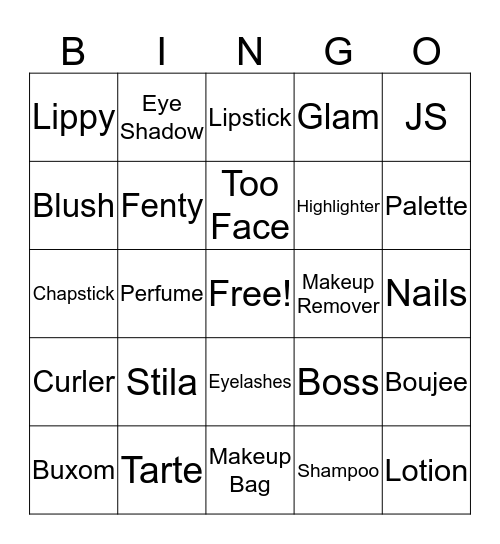 | B | I | N | G | O |
|---|---|---|---|---|
| Lippy | Eye Shadow | Lipstick | Glam | JS |
| Blush | Fenty | Too Face | Highlighter | Palette |
| Chapstick | Perfume | Free! | Makeup Remover | Nails |
| Curler | Stila | Eyelashes | Boss | Boujee |
| Buxom | Tarte | Makeup Bag | Shampoo | Lotion |